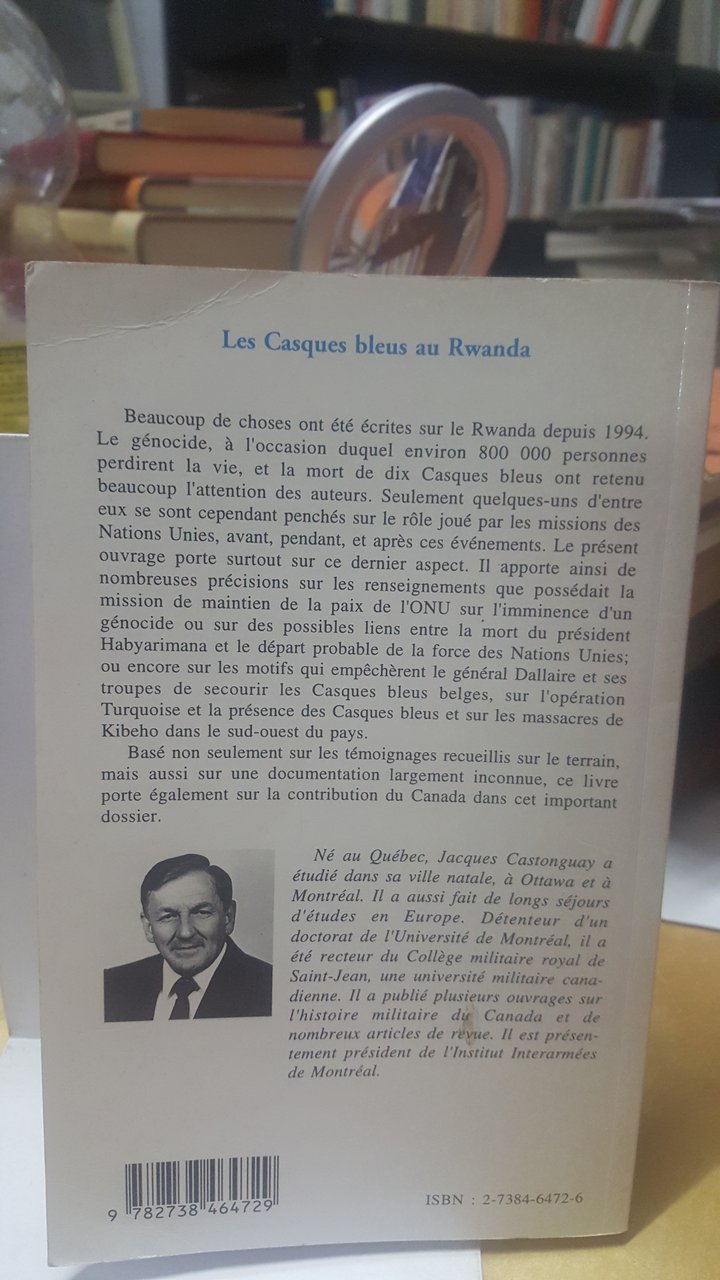 Les Casques bleus au Rwanda

Beaucoup de choses ont été écrites sur le Rwanda depuis 1994. Le génocide, à l'occasion duquel environ 800 000 personnes perdirent la vie, et la mort de dix Casques bleus ont retenu beaucoup l'attention des auteurs. Seulement quelques-uns d'entre eux se sont cependant penchés sur le rôle joué par les missions des Nations Unies, avant, pendant, et après ces événements. Le présent ouvrage porte surtout sur ce dernier aspect. Il apporte ainsi de nombreuses précisions sur les renseignements que possédait la mission de maintien de la paix de l'ONU sur l'imminence d'un génocide ou sur des possibles liens entre la mort du président Habyarimana et le départ probable de la force des Nations Unies; ou encore sur les motifs qui empêchèrent le général Dallaire et ses troupes de secourir les Casques bleus belges, sur l'opération Turquoise et la présence des Casques bleus et sur les massacres de Kibeho dans le sud-ouest du pays.

Basé non seulement sur les témoignages recueillis sur le terrain, mais aussi sur une documentation largement inconnue, ce livre porte également sur la contribution du Canada dans cet important dossier.

Né au Québec, Jacques Castonguay a étudié dans sa ville natale, à Ottawa et à Montréal. Il a aussi fait de longs séjours d'études en Europe. Détenteur d'un doctorat de l'Université de Montréal, il a été recteur du Collège militaire royal de Saint-Jean, une université militaire canadienne. Il a publié plusieurs ouvrages sur l'histoire militaire du Canada et de nombreux articles de revue. Il est présentement président de l'Institut Interarmées de Montréal.

9 782738 464729

ISBN : 2-7384-6472-6